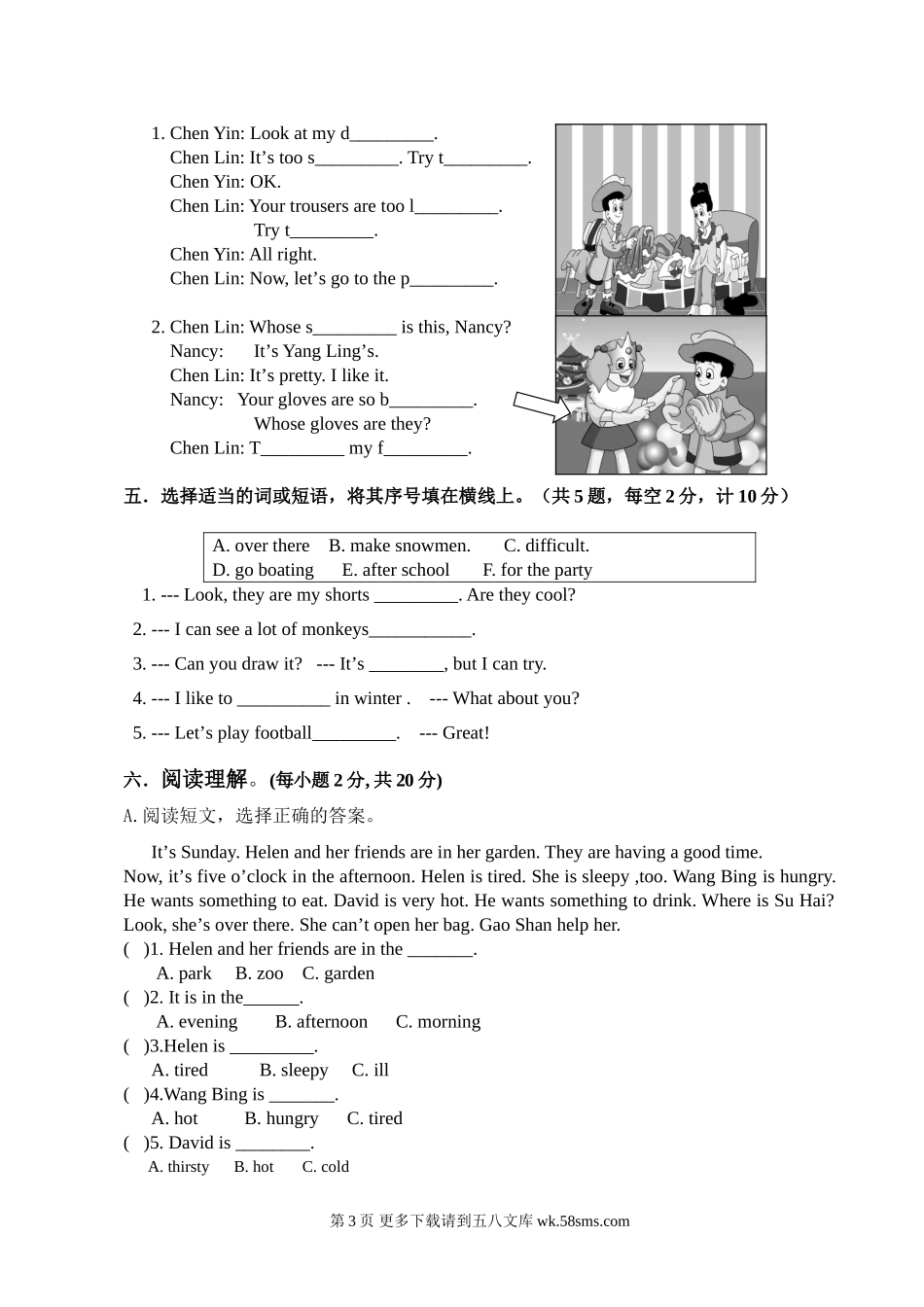 1. Chen Yin: Look at my d_________.
Chen Lin: It’s too s_________. Try t_________.
Chen Yin: OK.
Chen Lin: Your trousers are too l_________.
Try t_________.
Chen Yin: All right.
Chen Lin: Now, let’s go to the p_________.

2. Chen Lin: Whose s_________ is this, Nancy?
Nancy: It’s Yang Ling’s.
Chen Lin: It’s pretty. I like it.
Nancy: Your gloves are so b_________.
Whose gloves are they?
Chen Lin: T_________ my f_________.

五．选择适当的词或短语，将其序号填在横线上。（共 5 题，每空 2 分，计 10 分）

A. over there B. make snowmen. C. difficult.
D. go boating E. after school F. for the party

1. --- Look, they are my shorts _________. Are they cool?
2. --- I can see a lot of monkeys___________.
3. --- Can you draw it? --- It’s ________, but I can try.
4. --- I like to __________ in winter . --- What about you?
5. --- Let’s play football_________. --- Great!

六．阅读理解。(每小题 2 分, 共 20 分)
A.阅读短文，选择正确的答案。

It’s Sunday. Helen and her friends are in her garden. They are having a good time. Now, it’s five o’clock in the afternoon. Helen is tired. She is sleepy ,too. Wang Bing is hungry. He wants something to eat. David is very hot. He wants something to drink. Where is Su Hai? Look, she’s over there. She can’t open her bag. Gao Shan help her.
( )1. Helen and her friends are in the _______.
A. park B. zoo C. garden
( )2. It is in the______.
A. evening B. afternoon C. morning
( )3.Helen is _________.
A. tired B. sleepy C. ill
( )4.Wang Bing is _______.
A. hot B. hungry C. tired
( )5. David is ________.
A. thirsty B. hot C. cold

第 3 页 更多下载请到五八文库 wk.58sms.com